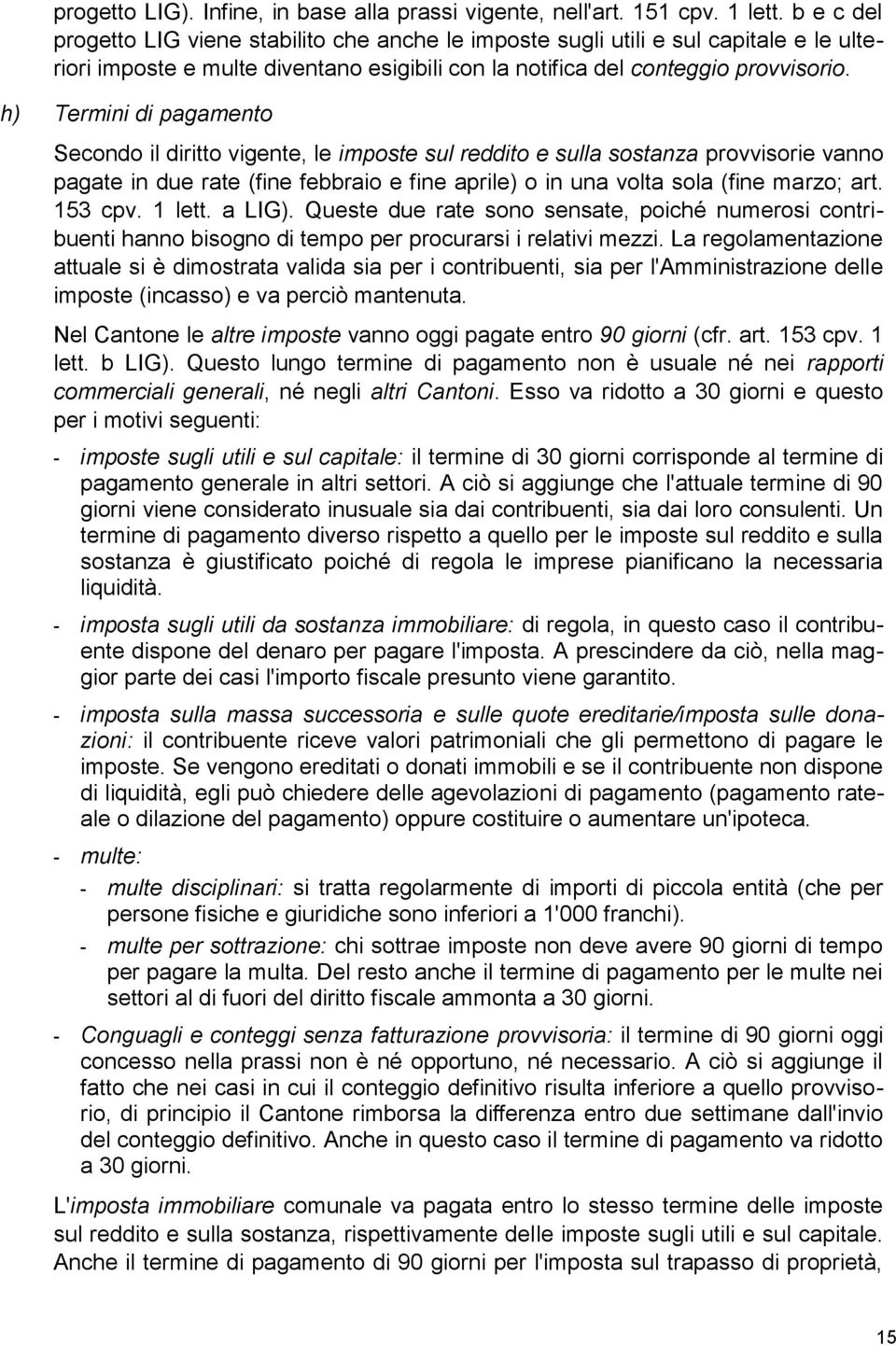 progetto LIG). Infine, in base alla prassi vigente, nell'art. 151 cpv. 1 lett. b e c del progetto LIG viene stabilito che anche le imposte sugli utili e sul capitale e le ulteriori imposte e multe diventano esigibili con la notifica del conteggio provvisorio.

h) Termini di pagamento

Secondo il diritto vigente, le imposte sul reddito e sulla sostanza provvisorie vanno pagate in due rate (fine febbraio e fine aprile) o in una volta sola (fine marzo; art. 153 cpv. 1 lett. a LIG). Queste due rate sono sensate, poiché numerosi contribuenti hanno bisogno di tempo per procurarsi i relativi mezzi. La regolamentazione attuale si è dimostrata valida sia per i contribuenti, sia per l'Amministrazione delle imposte (incasso) e va perciò mantenuta.

Nel Cantone le altre imposte vanno oggi pagate entro 90 giorni (cfr. art. 153 cpv. 1 lett. b LIG). Questo lungo termine di pagamento non è usuale né nei rapporti commerciali generali, né negli altri Cantoni. Esso va ridotto a 30 giorni e questo per i motivi seguenti:

- imposte sugli utili e sul capitale: il termine di 30 giorni corrisponde al termine di pagamento generale in altri settori. A ciò si aggiunge che l'attuale termine di 90 giorni viene considerato inusuale sia dai contribuenti, sia dai loro consulenti. Un termine di pagamento diverso rispetto a quello per le imposte sul reddito e sulla sostanza è giustificato poiché di regola le imprese pianificano la necessaria liquidità.

- imposta sugli utili da sostanza immobiliare: di regola, in questo caso il contribuente dispone del denaro per pagare l'imposta. A prescindere da ciò, nella maggior parte dei casi l'importo fiscale presunto viene garantito.

- imposta sulla massa successoria e sulle quote ereditarie/imposta sulle donazioni: il contribuente riceve valori patrimoniali che gli permettono di pagare le imposte. Se vengono ereditati o donati immobili e se il contribuente non dispone di liquidità, egli può chiedere delle agevolazioni di pagamento (pagamento rateale o dilazione del pagamento) oppure costituire o aumentare un'ipoteca.

- multe:
  - multe disciplinari: si tratta regolarmente di importi di piccola entità (che per persone fisiche e giuridiche sono inferiori a 1'000 franchi).
  - multe per sottrazione: chi sottrae imposte non deve avere 90 giorni di tempo per pagare la multa. Del resto anche il termine di pagamento per le multe nei settori al di fuori del diritto fiscale ammonta a 30 giorni.

- Conguagli e conteggi senza fatturazione provvisoria: il termine di 90 giorni oggi concesso nella prassi non è né opportuno, né necessario. A ciò si aggiunge il fatto che nei casi in cui il conteggio definitivo risulta inferiore a quello provvisorio, di principio il Cantone rimborsa la differenza entro due settimane dall'invio del conteggio definitivo. Anche in questo caso il termine di pagamento va ridotto a 30 giorni.

L'imposta immobiliare comunale va pagata entro lo stesso termine delle imposte sul reddito e sulla sostanza, rispettivamente delle imposte sugli utili e sul capitale. Anche il termine di pagamento di 90 giorni per l'imposta sul trapasso di proprietà,

15